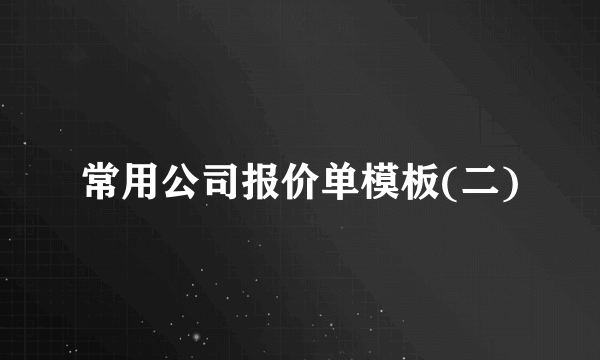 常用公司报价单模板(二)